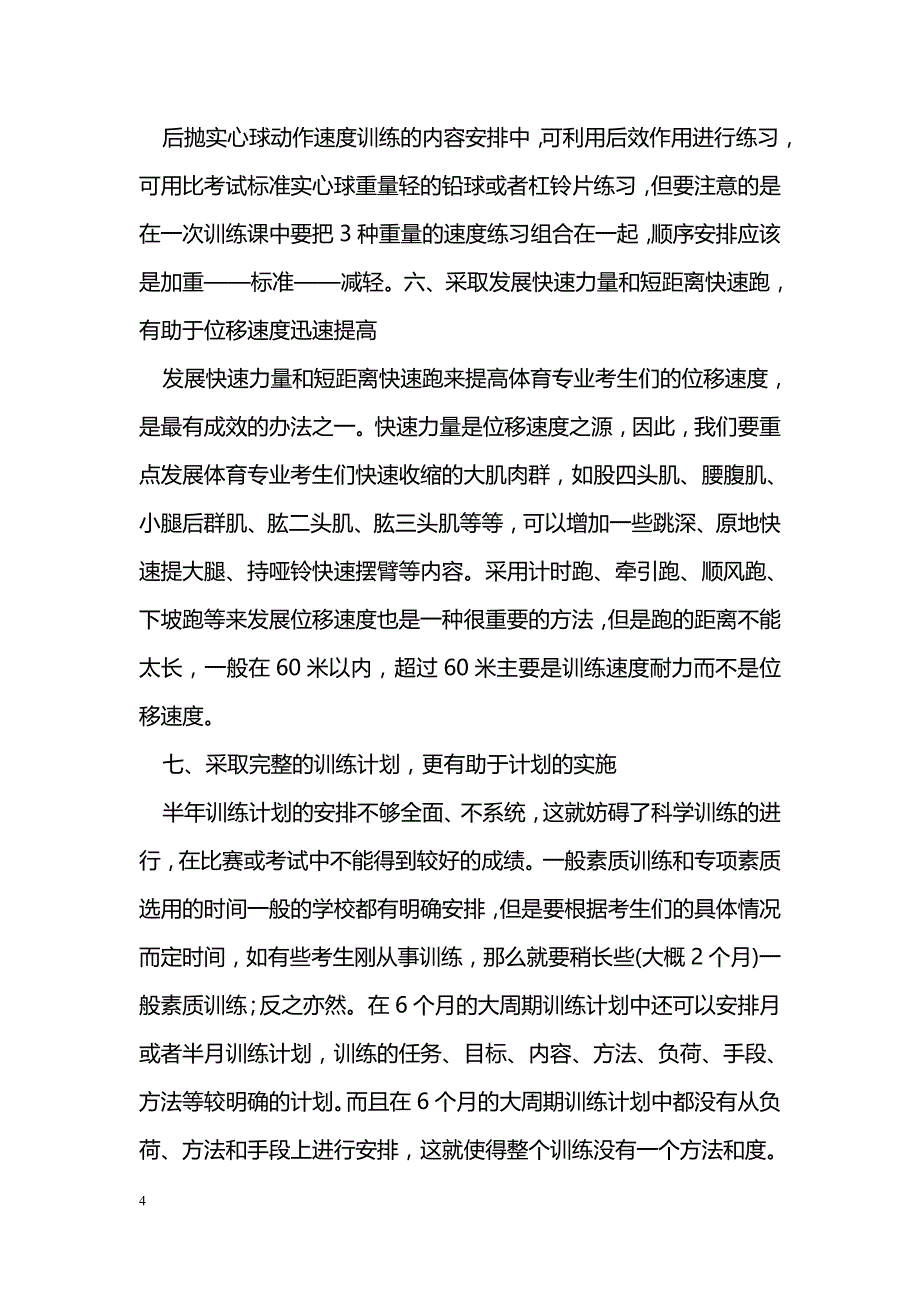 后抛实心球动作速度训练的内容安排中，可利用后效作用进行练习，可用比考试标准实心球重量轻的铅球或者杠铃片练习，但要注意的是在一次训练课中要把 3 种重量的速度练习组合在一起，顺序安排应该是加重——标准——减轻。六、采取发展快速力量和短距离快速跑，有助于位移速度迅速提高

发展快速力量和短距离快速跑来提高体育专业考生们的位移速度，是最有成效的办法之一。快速力量是位移速度之源，因此，我们要重点发展体育专业考生们快速收缩的大肌肉群，如股四头肌、腰腹肌、小腿后群肌、肱二头肌、肱三头肌等等，可以增加一些跳深、原地快速提大腿、持哑铃快速摆臂等内容。采用计时跑、牵引跑、顺风跑、下坡跑等来发展位移速度也是一种很重要的方法，但是跑的距离不能太长，一般在 60 米以内，超过 60 米主要是训练速度耐力而不是位移速度。

七、采取完整的训练计划，更有助于计划的实施

半年训练计划的安排不够全面、不系统，这就妨碍了科学训练的进行，在比赛或考试中不能得到较好的成绩。一般素质训练和专项素质选用的时间一般的学校都有明确安排，但是要根据考生们的具体情况而定时间，如有些考生刚从事训练，那么就要稍长些(大概 2 个月)一般素质训练；反之亦然。在 6 个月的大周期训练计划中还可以安排月或者半月训练计划，训练的任务、目标、内容、方法、负荷、手段、方法等较明确的计划。而且在 6 个月的大周期训练计划中都没有从负荷、方法和手段上进行安排，这就使得整个训练没有一个方法和度。

4